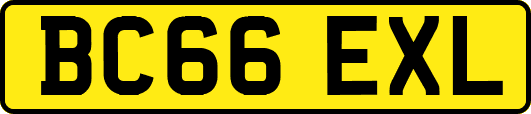 BC66 EXL